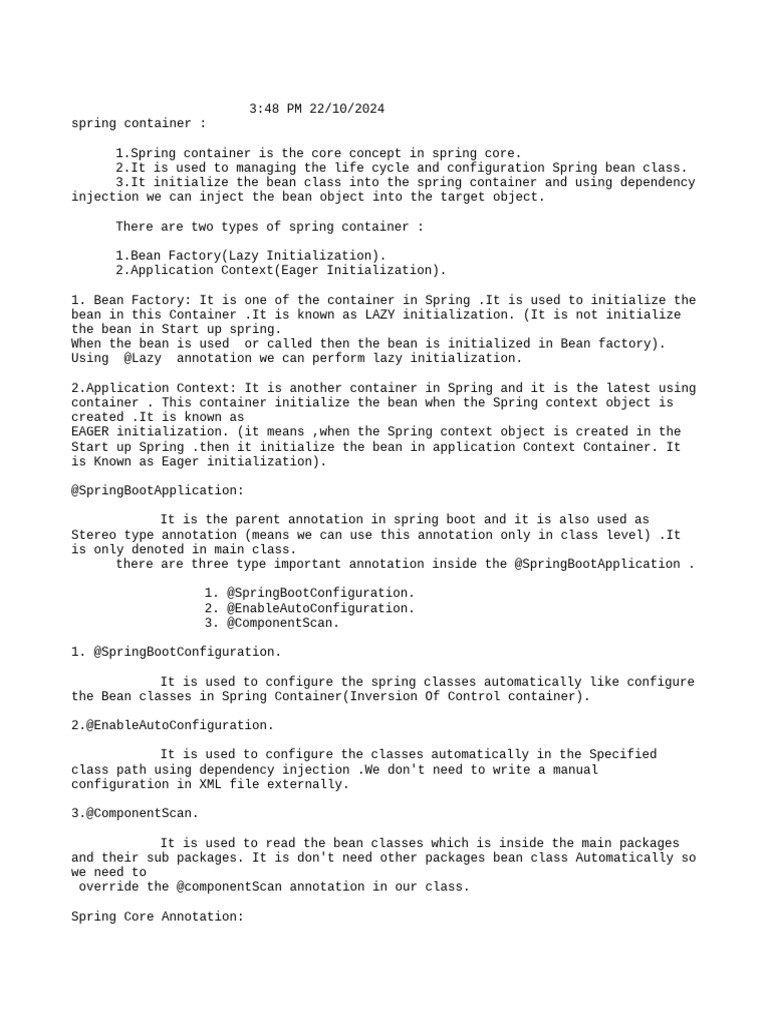 3:48 PM 22/10/2024
spring container :

1.Spring container is the core concept in spring core.
2.It is used to managing the life cycle and configuration Spring bean class.
3.It initialize the bean class into the spring container and using dependency injection we can inject the bean object into the target object.

There are two types of spring container :

1.Bean Factory(Lazy Initialization).
2.Application Context(Eager Initialization).

1. Bean Factory: It is one of the container in Spring .It is used to initialize the bean in this Container .It is known as LAZY initialization. (It is not initialize the bean in Start up spring.
When the bean is used or called then the bean is initialized in Bean factory).
Using @Lazy annotation we can perform lazy initialization.

2.Application Context: It is another container in Spring and it is the latest using container . This container initialize the bean when the Spring context object is created .It is known as
EAGER initialization. (it means ,when the Spring context object is created in the Start up Spring .then it initialize the bean in application Context Container. It is Known as Eager initialization).

@SpringBootApplication:

It is the parent annotation in spring boot and it is also used as Stereo type annotation (means we can use this annotation only in class level) .It is only denoted in main class.
there are three type important annotation inside the @SpringBootApplication .

1. @SpringBootConfiguration.
2. @EnableAutoConfiguration.
3. @ComponentScan.

1. @SpringBootConfiguration.

It is used to configure the spring classes automatically like configure the Bean classes in Spring Container(Inversion Of Control container).

2.@EnableAutoConfiguration.

It is used to configure the classes automatically in the Specified class path using dependency injection .We don't need to write a manual configuration in XML file externally.

3.@ComponentScan.

It is used to read the bean classes which is inside the main packages and their sub packages. It is don't need other packages bean class Automatically so we need to
override the @componentScan annotation in our class.

Spring Core Annotation: